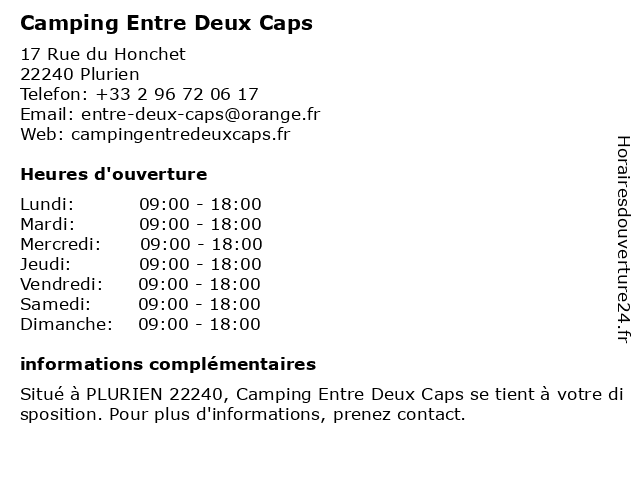 Camping Entre Deux Caps

17 Rue du Honchet
22240 Plurien
Telefon: +33 2 96 72 06 17
Email: entre-deux-caps@orange.fr
Web: campingentredeuxcaps.fr

Heures d'ouverture

Lundi: 09:00 - 18:00
Mardi: 09:00 - 18:00
Mercredi: 09:00 - 18:00
Jeudi: 09:00 - 18:00
Vendredi: 09:00 - 18:00
Samedi: 09:00 - 18:00
Dimanche: 09:00 - 18:00

informations complémentaires

Situé à PLURIEN 22240, Camping Entre Deux Caps se tient à votre disposition. Pour plus d'informations, prenez contact.

Horairesdouverture24.fr